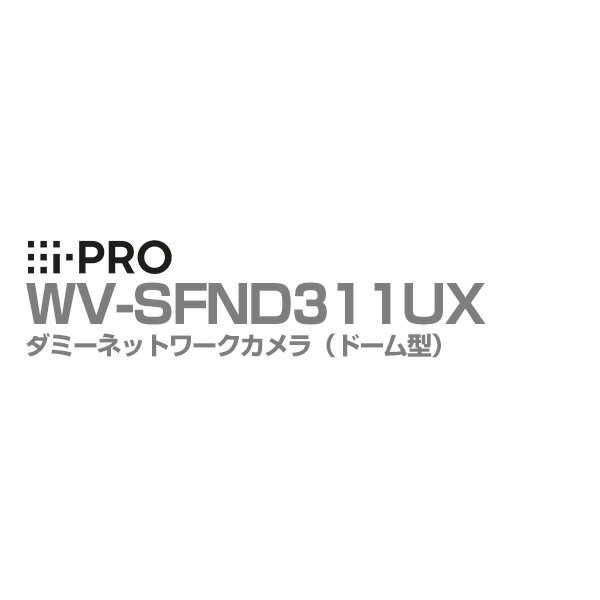 i-PRO
WV-SFND311UX
ダミーネットワークカメラ（ドーム型）